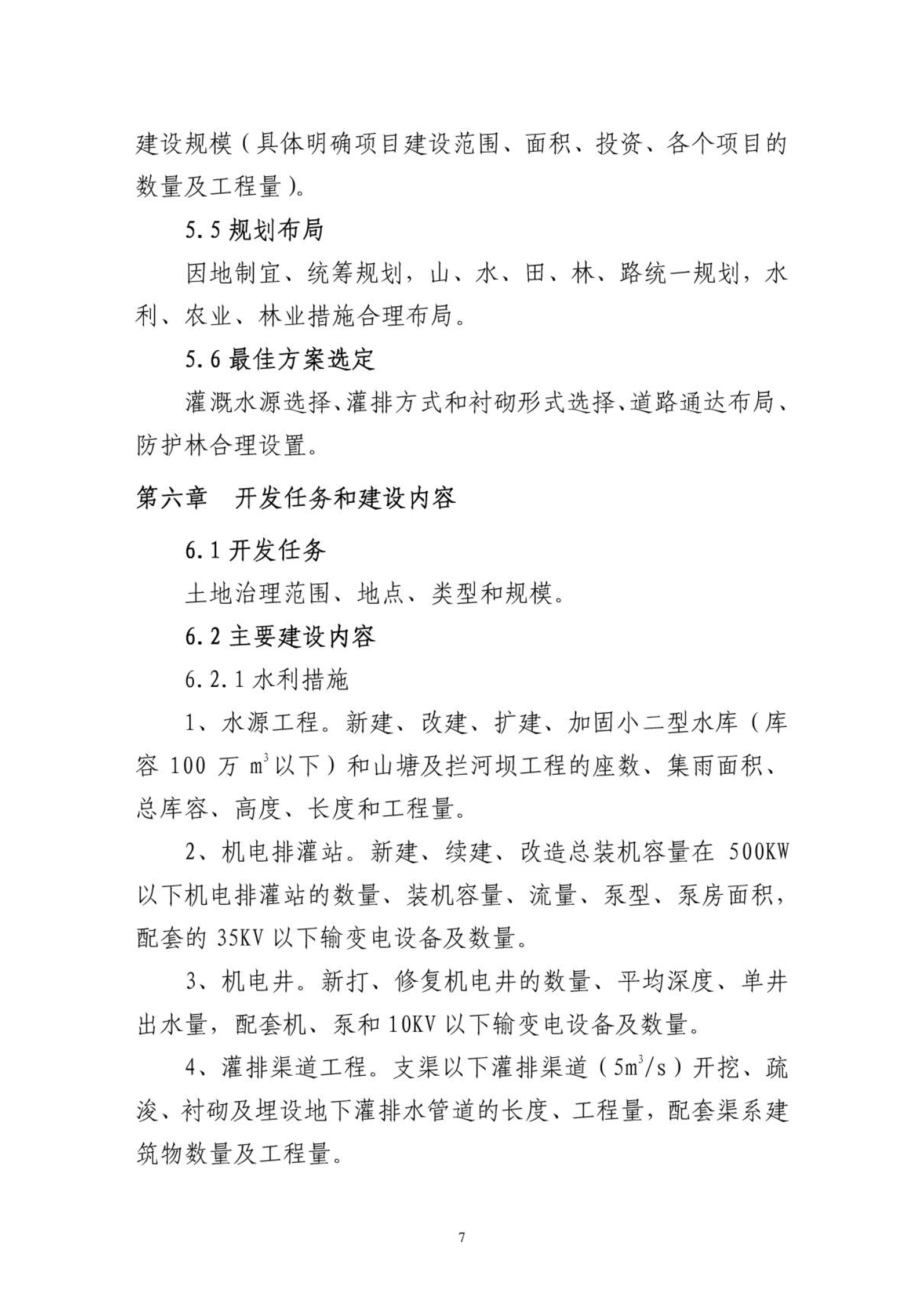 建设规模（具体明确项目建设范围、面积、投资、各个项目的数量及工程量）。

5.5 规划布局

因地制宜、统筹规划，山、水、田、林、路统一规划，水利、农业、林业措施合理布局。

5.6 最佳方案选定

灌溉水源选择、灌排方式和衬砌形式选择、道路通达布局、防护林合理设置。

第六章　开发任务和建设内容

6.1 开发任务

土地治理范围、地点、类型和规模。

6.2 主要建设内容

6.2.1 水利措施

1、水源工程。新建、改建、扩建、加固小二型水库（库容 100 万 $m^3$ 以下）和山塘及拦河坝工程的座数、集雨面积、总库容、高度、长度和工程量。

2、机电排灌站。新建、续建、改造总装机容量在 500KW 以下机电排灌站的数量、装机容量、流量、泵型、泵房面积，配套的 35KV 以下输变电设备及数量。

3、机电井。新打、修复机电井的数量、平均深度、单井出水量，配套机、泵和 10KV 以下输变电设备及数量。

4、灌排渠道工程。支渠以下灌排渠道（$5m^3/s$）开挖、疏浚、衬砌及埋设地下灌排水管道的长度、工程量，配套渠系建筑物数量及工程量。

7